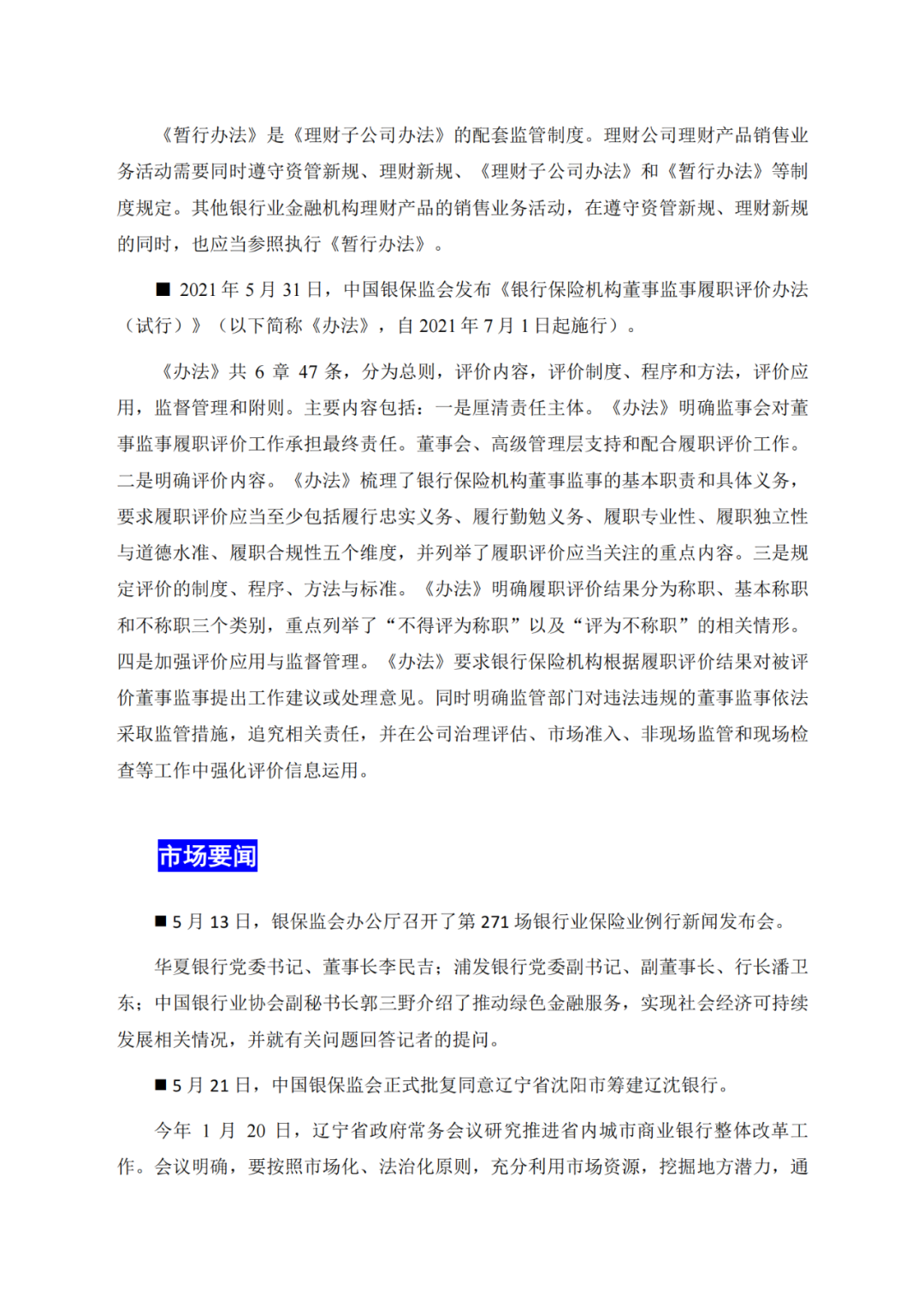 《暂行办法》是《理财子公司办法》的配套监管制度。理财公司理财产品销售业务活动需要同时遵守资管新规、理财新规、《理财子公司办法》和《暂行办法》等制度规定。其他银行业金融机构理财产品的销售业务活动，在遵守资管新规、理财新规的同时，也应当参照执行《暂行办法》。

■ 2021 年 5 月 31 日，中国银保监会发布《银行保险机构董事监事履职评价办法（试行）》（以下简称《办法》，自 2021 年 7 月 1 日起施行）。

《办法》共 6 章 47 条，分为总则，评价内容，评价制度、程序和方法，评价应用，监督管理和附则。主要内容包括：一是厘清责任主体。《办法》明确监事会对董事监事履职评价工作承担最终责任。董事会、高级管理层支持和配合履职评价工作。二是明确评价内容。《办法》梳理了银行保险机构董事监事的基本职责和具体义务，要求履职评价应当至少包括履行忠实义务、履行勤勉义务、履职专业性、履职独立性与道德水准、履职合规性五个维度，并列举了履职评价应当关注的重点内容。三是规定评价的制度、程序、方法与标准。《办法》明确履职评价结果分为称职、基本称职和不称职三个类别，重点列举了“不得评为称职”以及“评为不称职”的相关情形。四是加强评价应用与监督管理。《办法》要求银行保险机构根据履职评价结果对被评价董事监事提出工作建议或处理意见。同时明确监管部门对违法违规的董事监事依法采取监管措施，追究相关责任，并在公司治理评估、市场准入、非现场监管和现场检查等工作中强化评价信息运用。

市场要闻

■ 5 月 13 日，银保监会办公厅召开了第 271 场银行业保险业例行新闻发布会。

华夏银行党委书记、董事长李民吉；浦发银行党委副书记、副董事长、行长潘卫东；中国银行业协会副秘书长郭三野介绍了推动绿色金融服务，实现社会经济可持续发展相关情况，并就有关问题回答记者的提问。

■ 5 月 21 日，中国银保监会正式批复同意辽宁省沈阳市筹建辽沈银行。

今年 1 月 20 日，辽宁省政府常务会议研究推进省内城市商业银行整体改革工作。会议明确，要按照市场化、法治化原则，充分利用市场资源，挖掘地方潜力，通